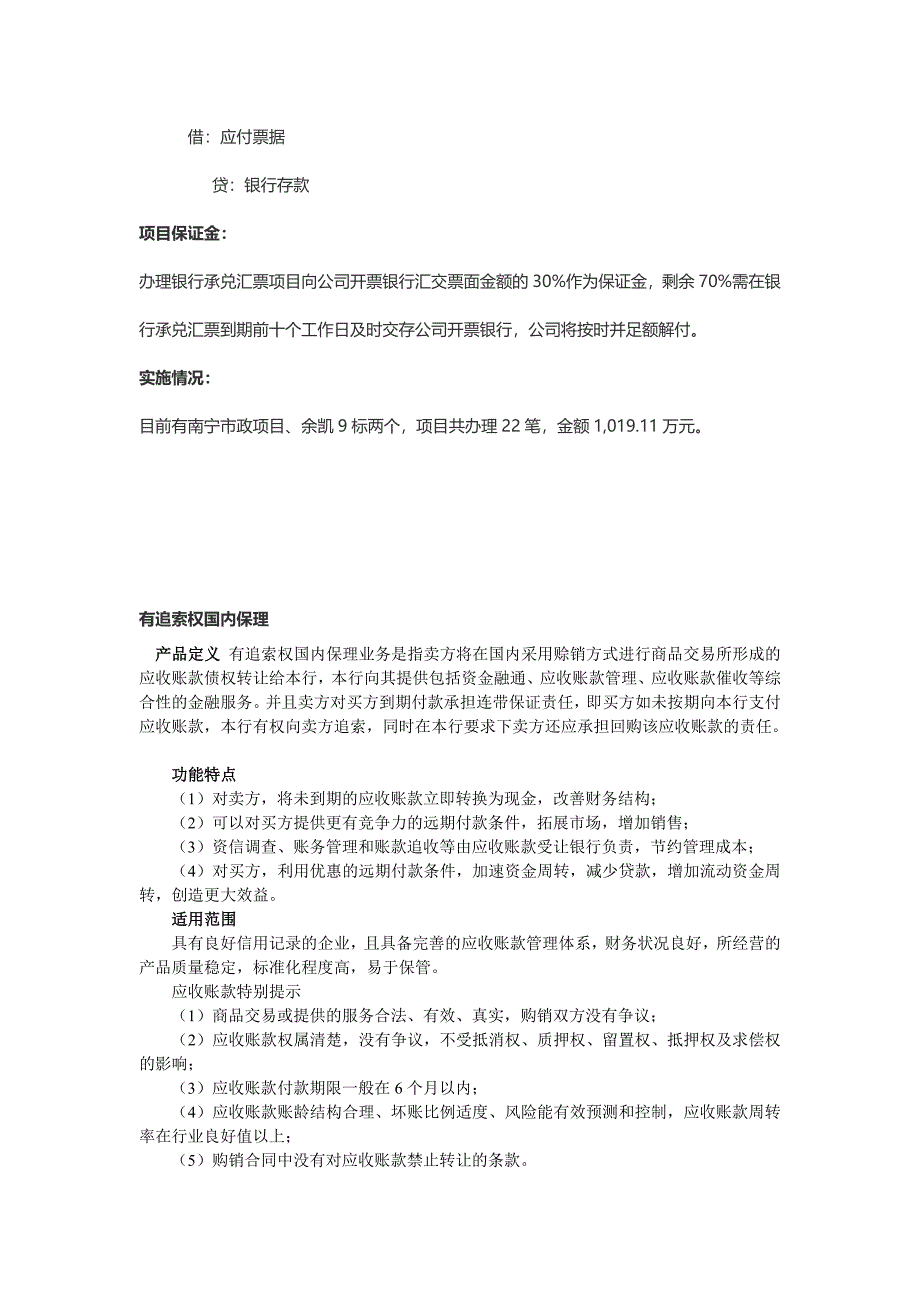 借：应付票据

贷：银行存款

项目保证金：

办理银行承兑汇票项目向公司开票银行汇交票面金额的 30%作为保证金，剩余 70%需在银行承兑汇票到期前十个工作日及时交存公司开票银行，公司将按时并足额解付。

实施情况：

目前有南宁市政项目、余凯 9 标两个，项目共办理 22 笔，金额 1,019.11 万元。

有追索权国内保理

产品定义 有追索权国内保理业务是指卖方将在国内采用赊销方式进行商品交易所形成的应收账款债权转让给本行，本行向其提供包括资金融通、应收账款管理、应收账款催收等综合性的金融服务。并且卖方对买方到期付款承担连带保证责任，即买方如未按期向本行支付应收账款，本行有权向卖方追索，同时在本行要求下卖方还应承担回购该应收账款的责任。

功能特点
（1）对卖方，将未到期的应收账款立即转换为现金，改善财务结构；
（2）可以对买方提供更有竞争力的远期付款条件，拓展市场，增加销售；
（3）资信调查、账务管理和账款追收等由应收账款受让银行负责，节约管理成本；
（4）对买方，利用优惠的远期付款条件，加速资金周转，减少贷款，增加流动资金周转，创造更大效益。
适用范围
具有良好信用记录的企业，且具备完善的应收账款管理体系，财务状况良好，所经营的产品质量稳定，标准化程度高，易于保管。
应收账款特别提示
（1）商品交易或提供的服务合法、有效、真实，购销双方没有争议；
（2）应收账款权属清楚，没有争议，不受抵消权、质押权、留置权、抵押权及求偿权的影响；
（3）应收账款付款期限一般在 6 个月以内；
（4）应收账款账龄结构合理、坏账比例适度、风险能有效预测和控制，应收账款周转率在行业良好值以上；
（5）购销合同中没有对应收账款禁止转让的条款。